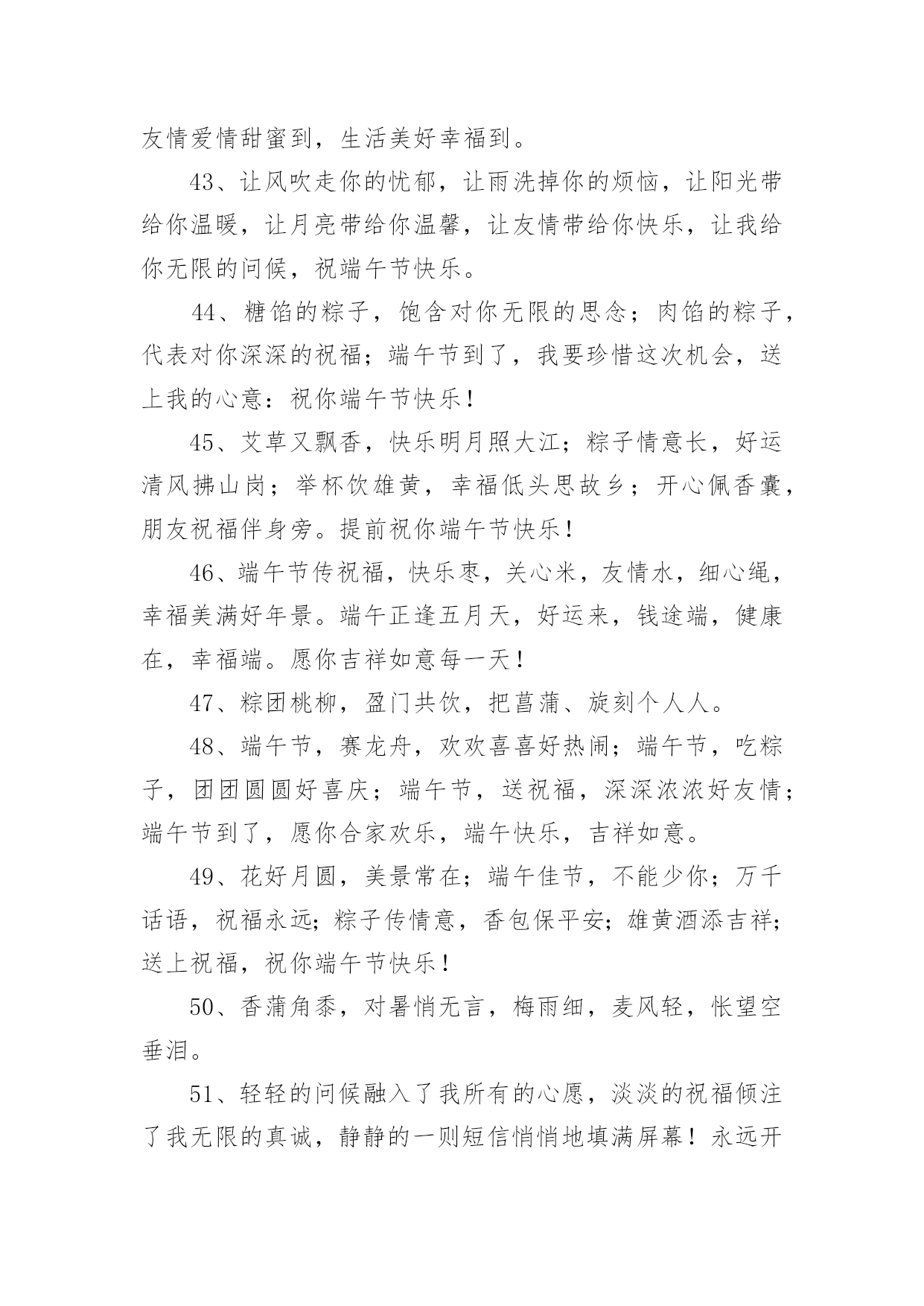 友情爱情甜蜜到，生活美好幸福到。

43、让风吹走你的忧郁，让雨洗掉你的烦恼，让阳光带给你温暖，让月亮带给你温馨，让友情带给你快乐，让我给你无限的问候，祝端午节快乐。

44、糖馅的粽子，饱含对你无限的思念；肉馅的粽子，代表对你深深的祝福；端午节到了，我要珍惜这次机会，送上我的心意：祝你端午节快乐！

45、艾草又飘香，快乐明月照大江；粽子情意长，好运清风拂山岗；举杯饮雄黄，幸福低头思故乡；开心佩香囊，朋友祝福伴身旁。提前祝你端午节快乐！

46、端午节传祝福，快乐枣，关心米，友情水，细心绳，幸福美满好年景。端午正逢五月天，好运来，钱途端，健康在，幸福端。愿你吉祥如意每一天！

47、粽团桃柳，盈门共饮，把菖蒲、旋刻个人人。

48、端午节，赛龙舟，欢欢喜喜好热闹；端午节，吃粽子，团团圆圆好喜庆；端午节，送祝福，深深浓浓好友情；端午节到了，愿你合家欢乐，端午快乐，吉祥如意。

49、花好月圆，美景常在；端午佳节，不能少你；万千话语，祝福永远；粽子传情意，香包保平安；雄黄酒添吉祥；送上祝福，祝你端午节快乐！

50、香蒲角黍，对暑悄无言，梅雨细，麦风轻，怅望空垂泪。

51、轻轻的问候融入了我所有的心愿，淡淡的祝福倾注了我无限的真诚，静静的一则短信悄悄地填满屏幕！永远开